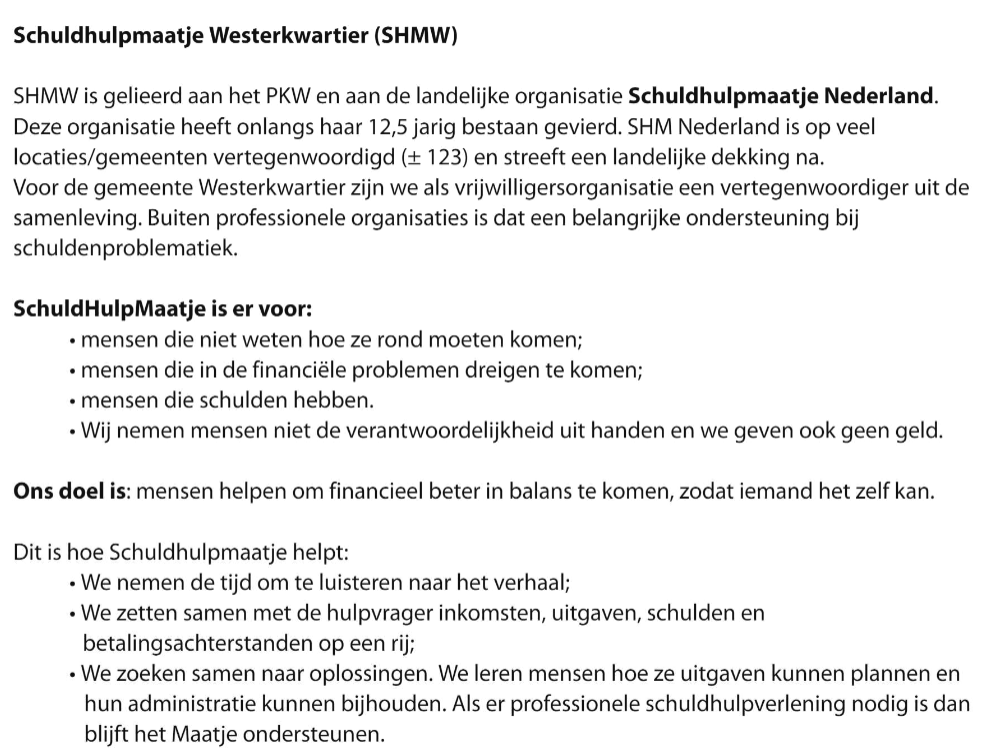 Schuldhulpmaatje Westerkwartier (SHMW)

SHMW is gelieerd aan het PKW en aan de landelijke organisatie Schuldhulpmaatje Nederland. Deze organisatie heeft onlangs haar 12,5 jarig bestaan gevierd. SHM Nederland is op veel locaties/gemeenten vertegenwoordigd (± 123) en streeft een landelijke dekking na.
Voor de gemeente Westerkwartier zijn we als vrijwilligersorganisatie een vertegenwoordiger uit de samenleving. Buiten professionele organisaties is dat een belangrijke ondersteuning bij schuldenproblematiek.

SchuldHulpMaatje is er voor:
• mensen die niet weten hoe ze rond moeten komen;
• mensen die in de financiële problemen dreigen te komen;
• mensen die schulden hebben.
• Wij nemen mensen niet de verantwoordelijkheid uit handen en we geven ook geen geld.

Ons doel is: mensen helpen om financieel beter in balans te komen, zodat iemand het zelf kan.

Dit is hoe Schuldhulpmaatje helpt:
• We nemen de tijd om te luisteren naar het verhaal;
• We zetten samen met de hulpvrager inkomsten, uitgaven, schulden en betalingsachterstanden op een rij;
• We zoeken samen naar oplossingen. We leren mensen hoe ze uitgaven kunnen plannen en hun administratie kunnen bijhouden. Als er professionele schuldhulpverlening nodig is dan blijft het Maatje ondersteunen.